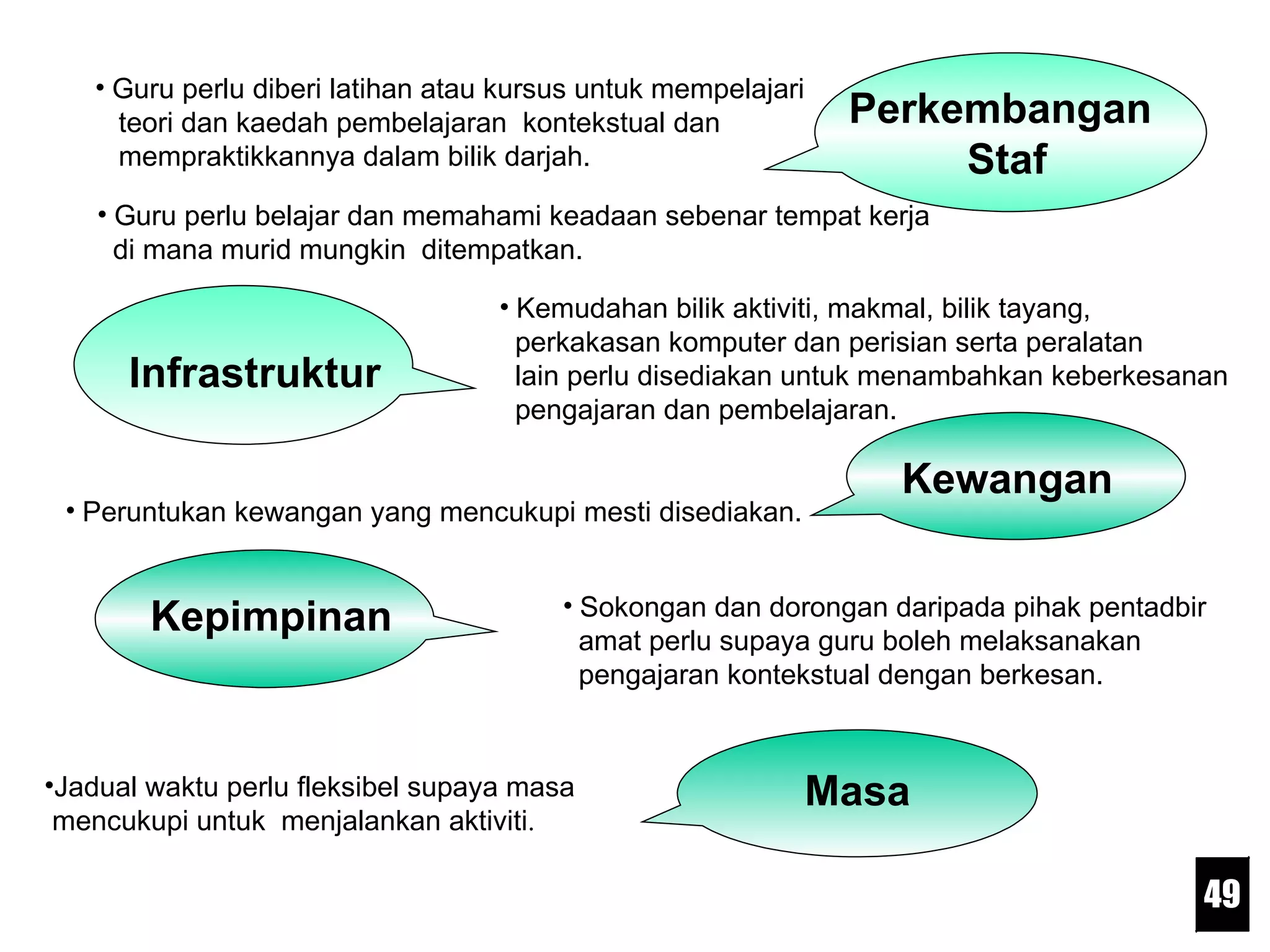 • Guru perlu diberi latihan atau kursus untuk mempelajari teori dan kaedah pembelajaran kontekstual dan mempraktikkannya dalam bilik darjah.

Perkembangan Staf

• Guru perlu belajar dan memahami keadaan sebenar tempat kerja di mana murid mungkin ditempatkan.

Infrastruktur

• Kemudahan bilik aktiviti, makmal, bilik tayang, perkakasan komputer dan perisian serta peralatan lain perlu disediakan untuk menambahkan keberkesanan pengajaran dan pembelajaran.

Kewangan

• Peruntukan kewangan yang mencukupi mesti disediakan.

Kepimpinan

• Sokongan dan dorongan daripada pihak pentadbir amat perlu supaya guru boleh melaksanakan pengajaran kontekstual dengan berkesan.

•Jadual waktu perlu fleksibel supaya masa mencukupi untuk menjalankan aktiviti.

Masa

49